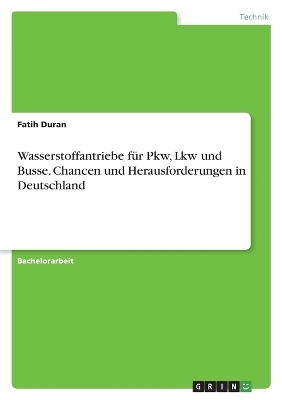 Technik

Fatih Duran

Wasserstoffantriebe für Pkw, Lkw und Busse. Chancen und Herausforderungen in Deutschland

Bachelorarbeit

GRIN